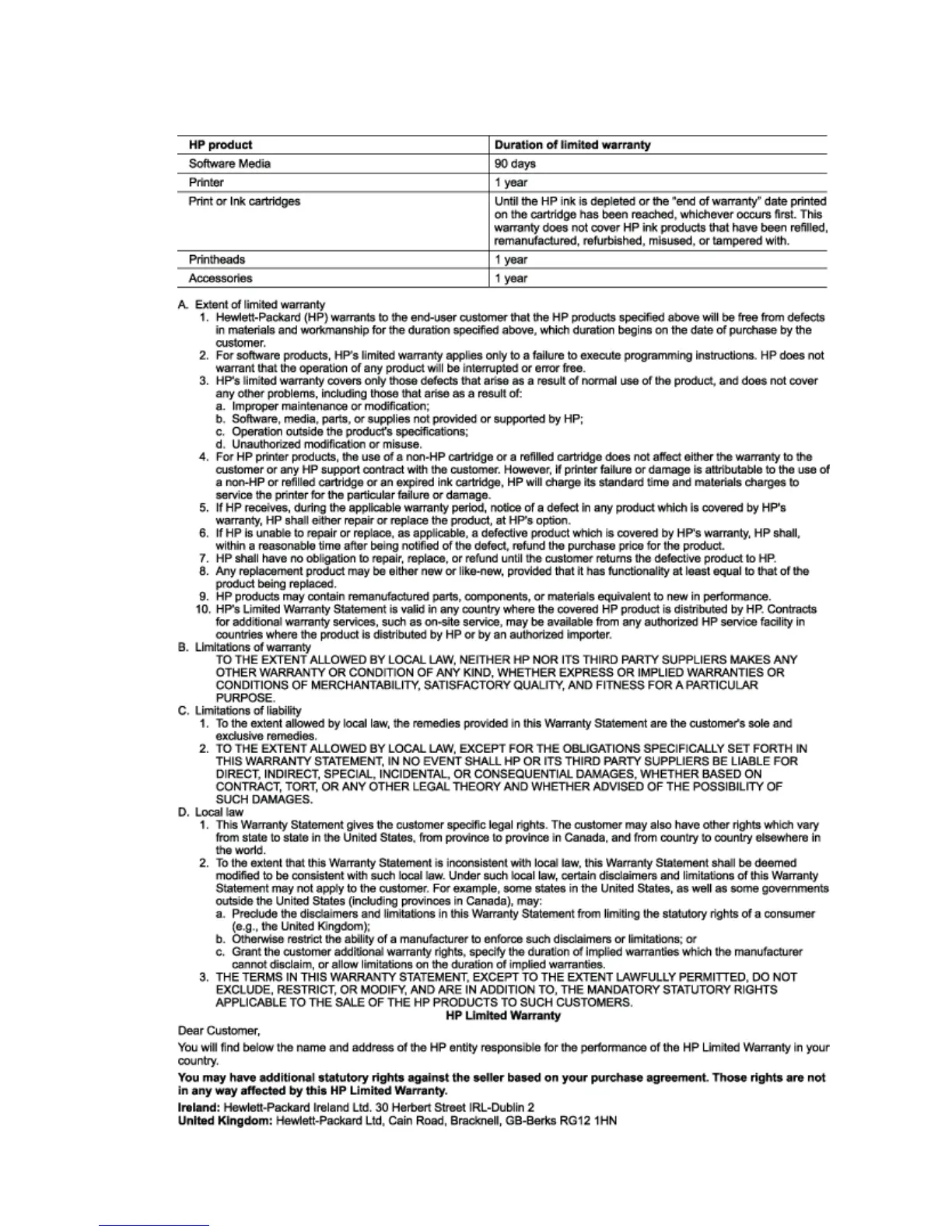 | HP product | Duration of limited warranty |
|---|---|
| Software Media | 90 days |
| Printer | 1 year |
| Print or Ink cartridges | Until the HP ink is depleted or the "end of warranty" date printed on the cartridge has been reached, whichever occurs first. This warranty does not cover HP ink products that have been refilled, remanufactured, refurbished, misused, or tampered with. |
| Printheads | 1 year |
| Accessories | 1 year |

A. Extent of limited warranty
1. Hewlett-Packard (HP) warrants to the end-user customer that the HP products specified above will be free from defects in materials and workmanship for the duration specified above, which duration begins on the date of purchase by the customer.
2. For software products, HP's limited warranty applies only to a failure to execute programming instructions. HP does not warrant that the operation of any product will be interrupted or error free.
3. HP's limited warranty covers only those defects that arise as a result of normal use of the product, and does not cover any other problems, including those that arise as a result of:
a. Improper maintenance or modification;
b. Software, media, parts, or supplies not provided or supported by HP;
c. Operation outside the product's specifications;
d. Unauthorized modification or misuse.
4. For HP printer products, the use of a non-HP cartridge or a refilled cartridge does not affect either the warranty to the customer or any HP support contract with the customer. However, if printer failure or damage is attributable to the use of a non-HP or refilled cartridge or an expired ink cartridge, HP will charge its standard time and materials charges to service the printer for the particular failure or damage.
5. If HP receives, during the applicable warranty period, notice of a defect in any product which is covered by HP's warranty, HP shall either repair or replace the product, at HP's option.
6. If HP is unable to repair or replace, as applicable, a defective product which is covered by HP's warranty, HP shall, within a reasonable time after being notified of the defect, refund the purchase price for the product.
7. HP shall have no obligation to repair, replace, or refund until the customer returns the defective product to HP.
8. Any replacement product may be either new or like-new, provided that it has functionality at least equal to that of the product being replaced.
9. HP products may contain remanufactured parts, components, or materials equivalent to new in performance.
10. HP's Limited Warranty Statement is valid in any country where the covered HP product is distributed by HP. Contracts for additional warranty services, such as on-site service, may be available from any authorized HP service facility in countries where the product is distributed by HP or by an authorized importer.
B. Limitations of warranty
TO THE EXTENT ALLOWED BY LOCAL LAW, NEITHER HP NOR ITS THIRD PARTY SUPPLIERS MAKES ANY OTHER WARRANTY OR CONDITION OF ANY KIND, WHETHER EXPRESS OR IMPLIED WARRANTIES OR CONDITIONS OF MERCHANTABILITY, SATISFACTORY QUALITY, AND FITNESS FOR A PARTICULAR PURPOSE.
C. Limitations of liability
1. To the extent allowed by local law, the remedies provided in this Warranty Statement are the customer's sole and exclusive remedies.
2. TO THE EXTENT ALLOWED BY LOCAL LAW, EXCEPT FOR THE OBLIGATIONS SPECIFICALLY SET FORTH IN THIS WARRANTY STATEMENT, IN NO EVENT SHALL HP OR ITS THIRD PARTY SUPPLIERS BE LIABLE FOR DIRECT, INDIRECT, SPECIAL, INCIDENTAL, OR CONSEQUENTIAL DAMAGES, WHETHER BASED ON CONTRACT, TORT, OR ANY OTHER LEGAL THEORY AND WHETHER ADVISED OF THE POSSIBILITY OF SUCH DAMAGES.
D. Local law
1. This Warranty Statement gives the customer specific legal rights. The customer may also have other rights which vary from state to state in the United States, from province to province in Canada, and from country to country elsewhere in the world.
2. To the extent that this Warranty Statement is inconsistent with local law, this Warranty Statement shall be deemed modified to be consistent with such local law. Under such local law, certain disclaimers and limitations of this Warranty Statement may not apply to the customer. For example, some states in the United States, as well as some governments outside the United States (including provinces in Canada), may:
a. Preclude the disclaimers and limitations in this Warranty Statement from limiting the statutory rights of a consumer (e.g., the United Kingdom);
b. Otherwise restrict the ability of a manufacturer to enforce such disclaimers or limitations; or
c. Grant the customer additional warranty rights, specify the duration of implied warranties which the manufacturer cannot disclaim, or allow limitations on the duration of implied warranties.
3. THE TERMS IN THIS WARRANTY STATEMENT, EXCEPT TO THE EXTENT LAWFULLY PERMITTED, DO NOT EXCLUDE, RESTRICT, OR MODIFY, AND ARE IN ADDITION TO, THE MANDATORY STATUTORY RIGHTS APPLICABLE TO THE SALE OF THE HP PRODUCTS TO SUCH CUSTOMERS.

HP Limited Warranty

Dear Customer,

You will find below the name and address of the HP entity responsible for the performance of the HP Limited Warranty in your country.

You may have additional statutory rights against the seller based on your purchase agreement. Those rights are not in any way affected by this HP Limited Warranty.

Ireland: Hewlett-Packard Ireland Ltd. 30 Herbert Street IRL-Dublin 2
United Kingdom: Hewlett-Packard Ltd, Cain Road, Bracknell, GB-Berks RG12 1HN